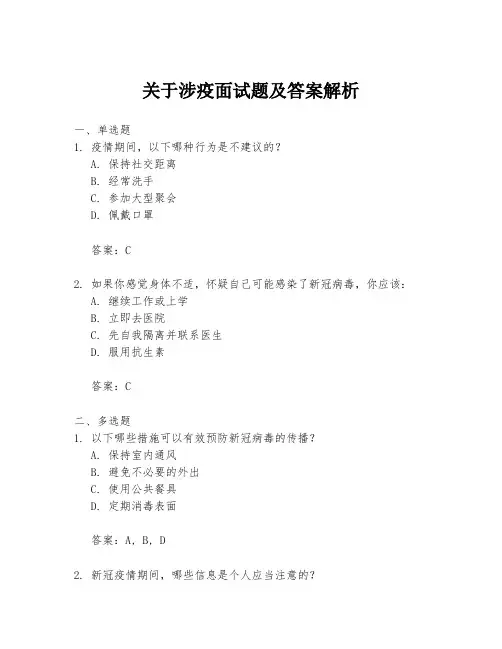 关于涉疫面试题及答案解析

一、单选题
1. 疫情期间，以下哪种行为是不建议的？
A. 保持社交距离
B. 经常洗手
C. 参加大型聚会
D. 佩戴口罩

答案：C

2. 如果你感觉身体不适，怀疑自己可能感染了新冠病毒，你应该：
A. 继续工作或上学
B. 立即去医院
C. 先自我隔离并联系医生
D. 服用抗生素

答案：C

二、多选题
1. 以下哪些措施可以有效预防新冠病毒的传播？
A. 保持室内通风
B. 避免不必要的外出
C. 使用公共餐具
D. 定期消毒表面

答案：A, B, D

2. 新冠疫情期间，哪些信息是个人应当注意的？